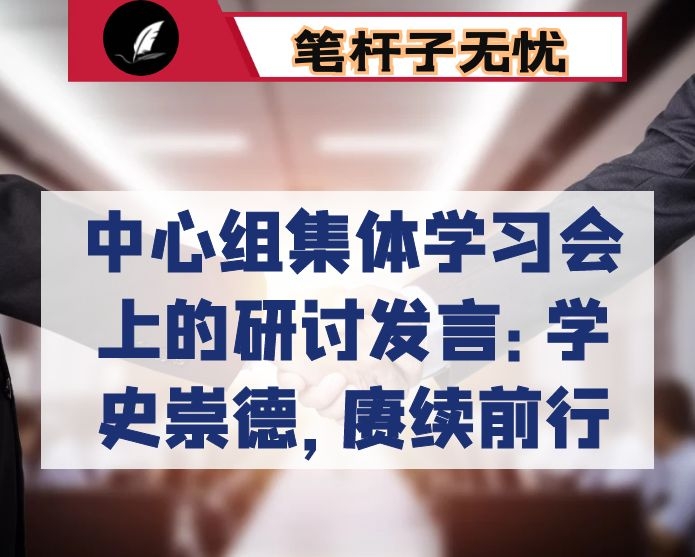 笔杆子无忧

中心组集体学习会上的研讨发言：学史崇德，赓续前行